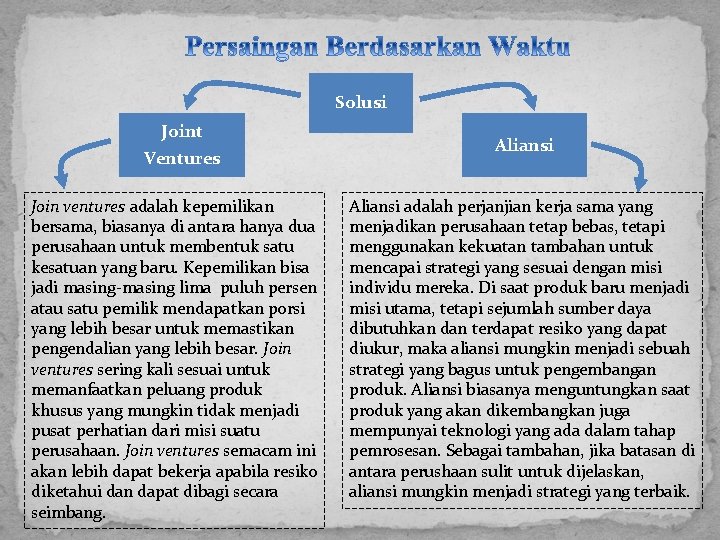 Persaingan Berdasarkan Waktu

Solusi

Joint Ventures

Aliansi

Join ventures adalah kepemilikan bersama, biasanya di antara hanya dua perusahaan untuk membentuk satu kesatuan yang baru. Kepemilikan bisa jadi masing-masing lima puluh persen atau satu pemilik mendapatkan porsi yang lebih besar untuk memastikan pengendalian yang lebih besar. Join ventures sering kali sesuai untuk memanfaatkan peluang produk khusus yang mungkin tidak menjadi pusat perhatian dari misi suatu perusahaan. Join ventures semacam ini akan lebih dapat bekerja apabila resiko diketahui dan dapat dibagi secara seimbang.

Aliansi adalah perjanjian kerja sama yang menjadikan perusahaan tetap bebas, tetapi menggunakan kekuatan tambahan untuk mencapai strategi yang sesuai dengan misi individu mereka. Di saat produk baru menjadi misi utama, tetapi sejumlah sumber daya dibutuhkan dan terdapat resiko yang dapat diukur, maka aliansi mungkin menjadi sebuah strategi yang bagus untuk pengembangan produk. Aliansi biasanya menguntungkan saat produk yang akan dikembangkan juga mempunyai teknologi yang ada dalam tahap pemrosesan. Sebagai tambahan, jika batasan di antara perushaan sulit untuk dijelaskan, aliansi mungkin menjadi strategi yang terbaik.